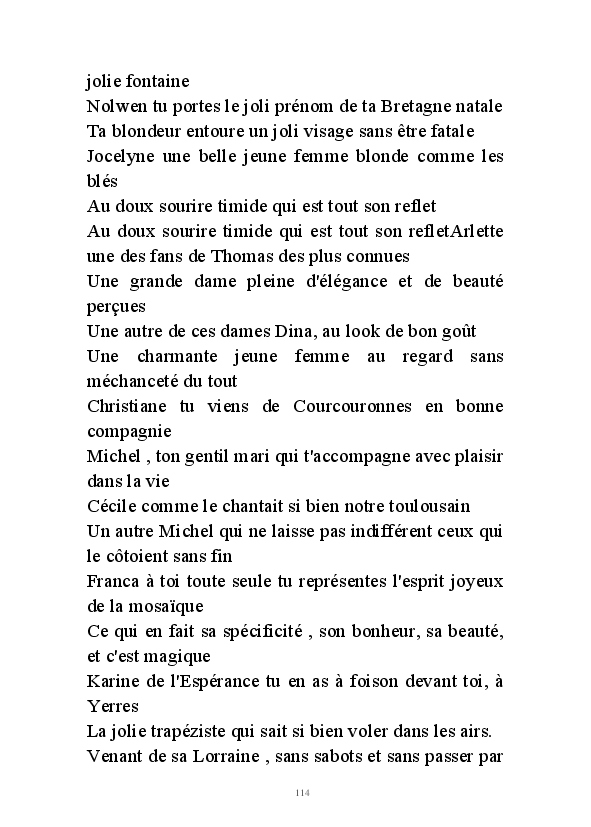 jolie fontaine
Nolwen tu portes le joli prénom de ta Bretagne natale
Ta blondeur entoure un joli visage sans être fatale
Jocelyne une belle jeune femme blonde comme les blés
Au doux sourire timide qui est tout son reflet
Au doux sourire timide qui est tout son refletArlette une des fans de Thomas des plus connues
Une grande dame pleine d'élégance et de beauté perçues
Une autre de ces dames Dina, au look de bon goût
Une charmante jeune femme au regard sans méchanceté du tout
Christiane tu viens de Courcouronnes en bonne compagnie
Michel , ton gentil mari qui t'accompagne avec plaisir dans la vie
Cécile comme le chantait si bien notre toulousain
Un autre Michel qui ne laisse pas indifférent ceux qui le côtoient sans fin
Franca à toi toute seule tu représentes l'esprit joyeux de la mosaïque
Ce qui en fait sa spécificité , son bonheur, sa beauté, et c'est magique
Karine de l'Espérance tu en as à foison devant toi, à Yerres
La jolie trapéziste qui sait si bien voler dans les airs.
Venant de sa Lorraine , sans sabots et sans passer par

114